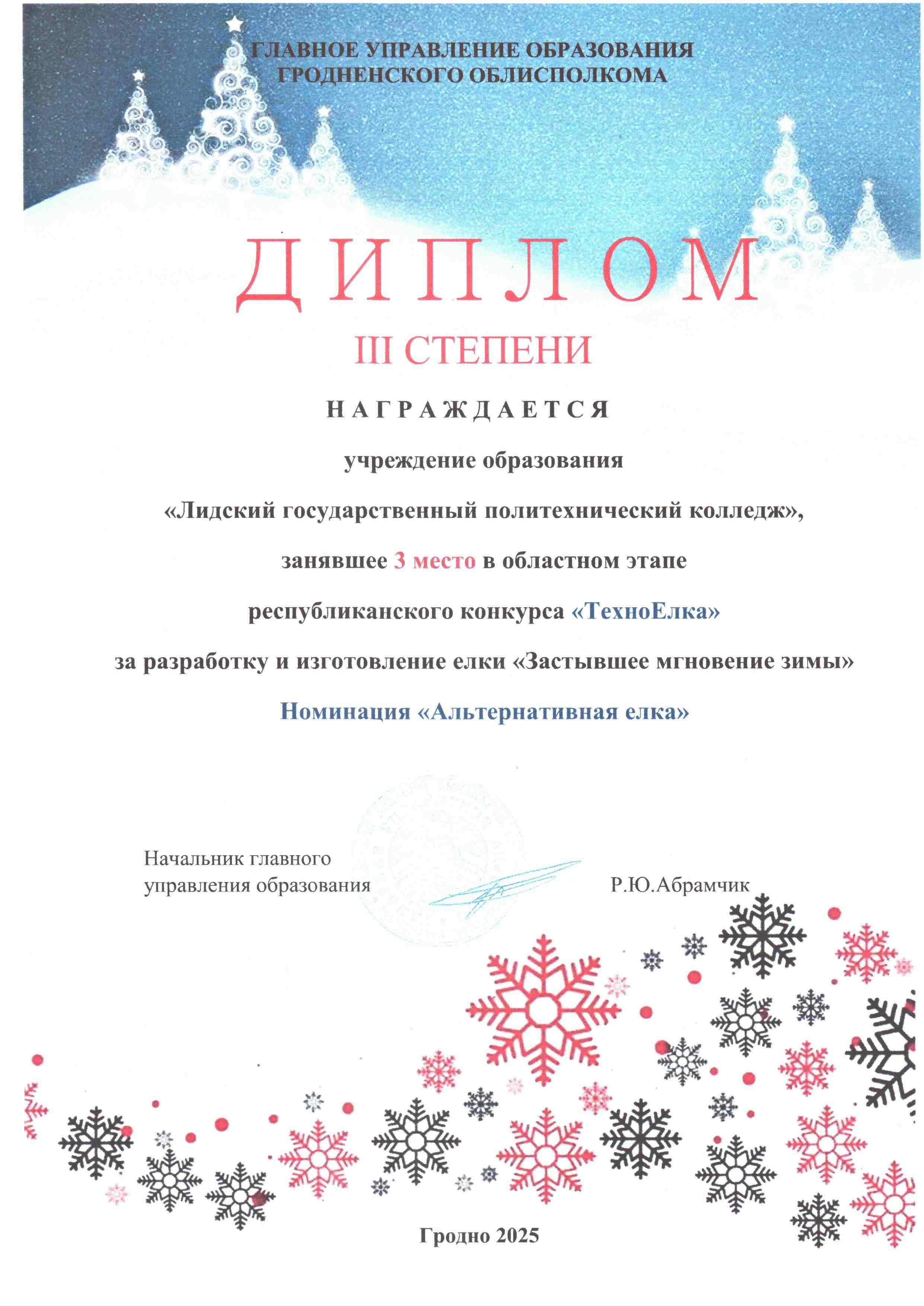 ГЛАВНОЕ УПРАВЛЕНИЕ ОБРАЗОВАНИЯ
ГРОДНЕНСКОГО ОБЛИСПОЛКОМА

ДИПЛОМ

III СТЕПЕНИ

НАГРАЖДАЕТСЯ

учреждение образования

«Лидский государственный политехнический колледж»,

занявшее 3 место в областном этапе

республиканского конкурса «ТехноЕлка»

за разработку и изготовление елки «Застывшее мгновение зимы»

Номинация «Альтернативная елка»

Начальник главного управления образования

Р.Ю.Абрамчик

Гродно 2025